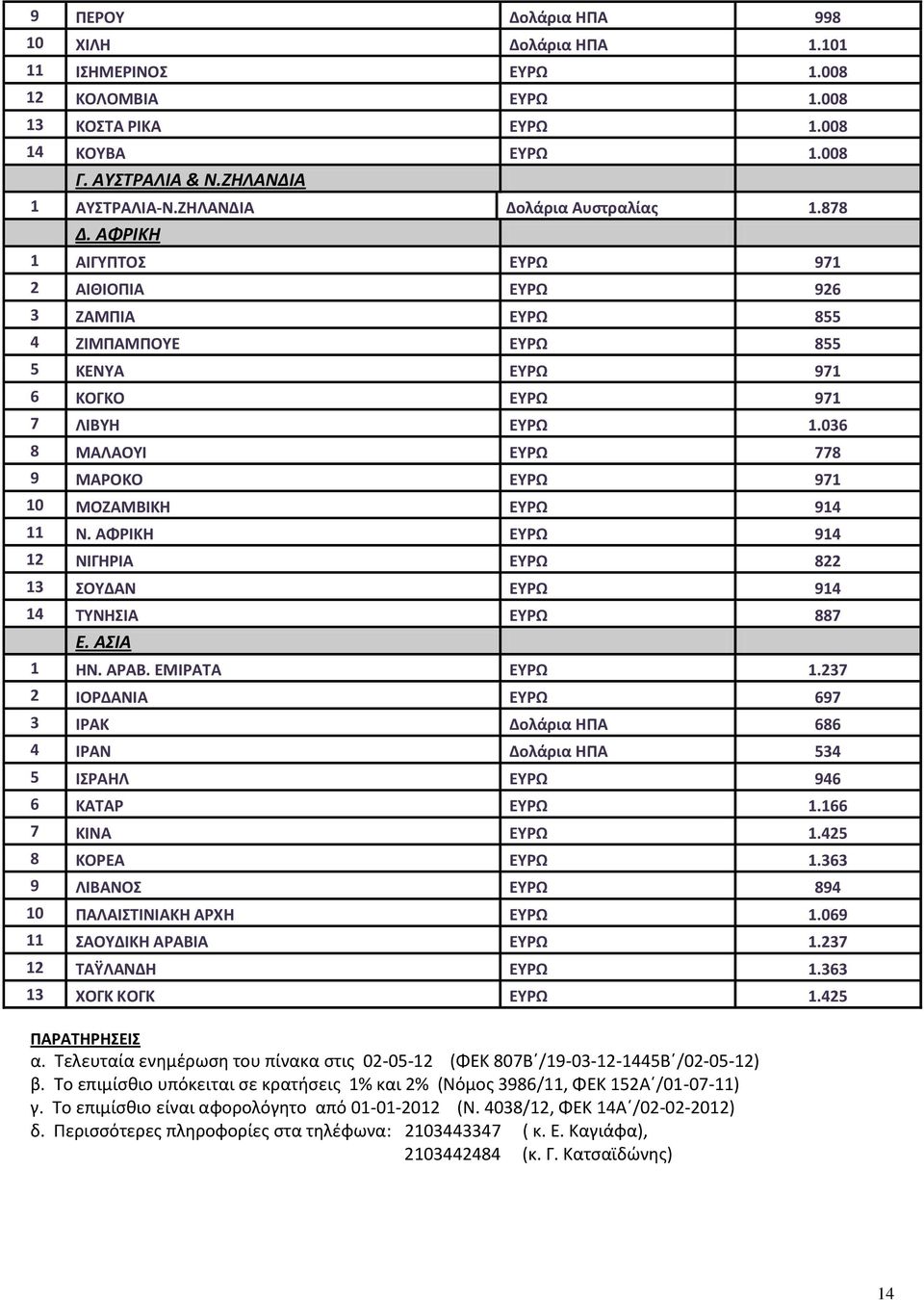 | | | | |
|---|---|---|---|
| 9 | ΠΕΡΟΥ | Δολάρια ΗΠΑ | 998 |
| 10 | ΧΙΛΗ | Δολάρια ΗΠΑ | 1.101 |
| 11 | ΙΣΗΜΕΡΙΝΟΣ | ΕΥΡΩ | 1.008 |
| 12 | ΚΟΛΟΜΒΙΑ | ΕΥΡΩ | 1.008 |
| 13 | ΚΟΣΤΑ ΡΙΚΑ | ΕΥΡΩ | 1.008 |
| 14 | ΚΟΥΒΑ | ΕΥΡΩ | 1.008 |
| | Γ. ΑΥΣΤΡΑΛΙΑ & Ν.ΖΗΛΑΝΔΙΑ | | |
| 1 | ΑΥΣΤΡΑΛΙΑ-Ν.ΖΗΛΑΝΔΙΑ | Δολάρια Αυστραλίας | 1.878 |
| | Δ. ΑΦΡΙΚΗ | | |
| 1 | ΑΙΓΥΠΤΟΣ | ΕΥΡΩ | 971 |
| 2 | ΑΙΘΙΟΠΙΑ | ΕΥΡΩ | 926 |
| 3 | ΖΑΜΠΙΑ | ΕΥΡΩ | 855 |
| 4 | ΖΙΜΠΑΜΠΟΥΕ | ΕΥΡΩ | 855 |
| 5 | ΚΕΝΥΑ | ΕΥΡΩ | 971 |
| 6 | ΚΟΓΚΟ | ΕΥΡΩ | 971 |
| 7 | ΛΙΒΥΗ | ΕΥΡΩ | 1.036 |
| 8 | ΜΑΛΑΟΥΙ | ΕΥΡΩ | 778 |
| 9 | ΜΑΡΟΚΟ | ΕΥΡΩ | 971 |
| 10 | ΜΟΖΑΜΒΙΚΗ | ΕΥΡΩ | 914 |
| 11 | Ν. ΑΦΡΙΚΗ | ΕΥΡΩ | 914 |
| 12 | ΝΙΓΗΡΙΑ | ΕΥΡΩ | 822 |
| 13 | ΣΟΥΔΑΝ | ΕΥΡΩ | 914 |
| 14 | ΤΥΝΗΣΙΑ | ΕΥΡΩ | 887 |
| | Ε. ΑΣΙΑ | | |
| 1 | ΗΝ. ΑΡΑΒ. ΕΜΙΡΑΤΑ | ΕΥΡΩ | 1.237 |
| 2 | ΙΟΡΔΑΝΙΑ | ΕΥΡΩ | 697 |
| 3 | ΙΡΑΚ | Δολάρια ΗΠΑ | 686 |
| 4 | ΙΡΑΝ | Δολάρια ΗΠΑ | 534 |
| 5 | ΙΣΡΑΗΛ | ΕΥΡΩ | 946 |
| 6 | ΚΑΤΑΡ | ΕΥΡΩ | 1.166 |
| 7 | ΚΙΝΑ | ΕΥΡΩ | 1.425 |
| 8 | ΚΟΡΕΑ | ΕΥΡΩ | 1.363 |
| 9 | ΛΙΒΑΝΟΣ | ΕΥΡΩ | 894 |
| 10 | ΠΑΛΑΙΣΤΙΝΙΑΚΗ ΑΡΧΗ | ΕΥΡΩ | 1.069 |
| 11 | ΣΑΟΥΔΙΚΗ ΑΡΑΒΙΑ | ΕΥΡΩ | 1.237 |
| 12 | ΤΑΫΛΑΝΔΗ | ΕΥΡΩ | 1.363 |
| 13 | ΧΟΓΚ ΚΟΓΚ | ΕΥΡΩ | 1.425 |

ΠΑΡΑΤΗΡΗΣΕΙΣ
α. Τελευταία ενημέρωση του πίνακα στις 02-05-12 (ΦΕΚ 807Β΄/19-03-12-1445Β΄/02-05-12)
β. Το επιμίσθιο υπόκειται σε κρατήσεις 1% και 2% (Νόμος 3986/11, ΦΕΚ 152Α΄/01-07-11)
γ. Το επιμίσθιο είναι αφορολόγητο από 01-01-2012 (Ν. 4038/12, ΦΕΚ 14Α΄/02-02-2012)
δ. Περισσότερες πληροφορίες στα τηλέφωνα: 2103443347 ( κ. Ε. Καγιάφα),
2103442484 (κ. Γ. Κατσαϊδώνης)

14